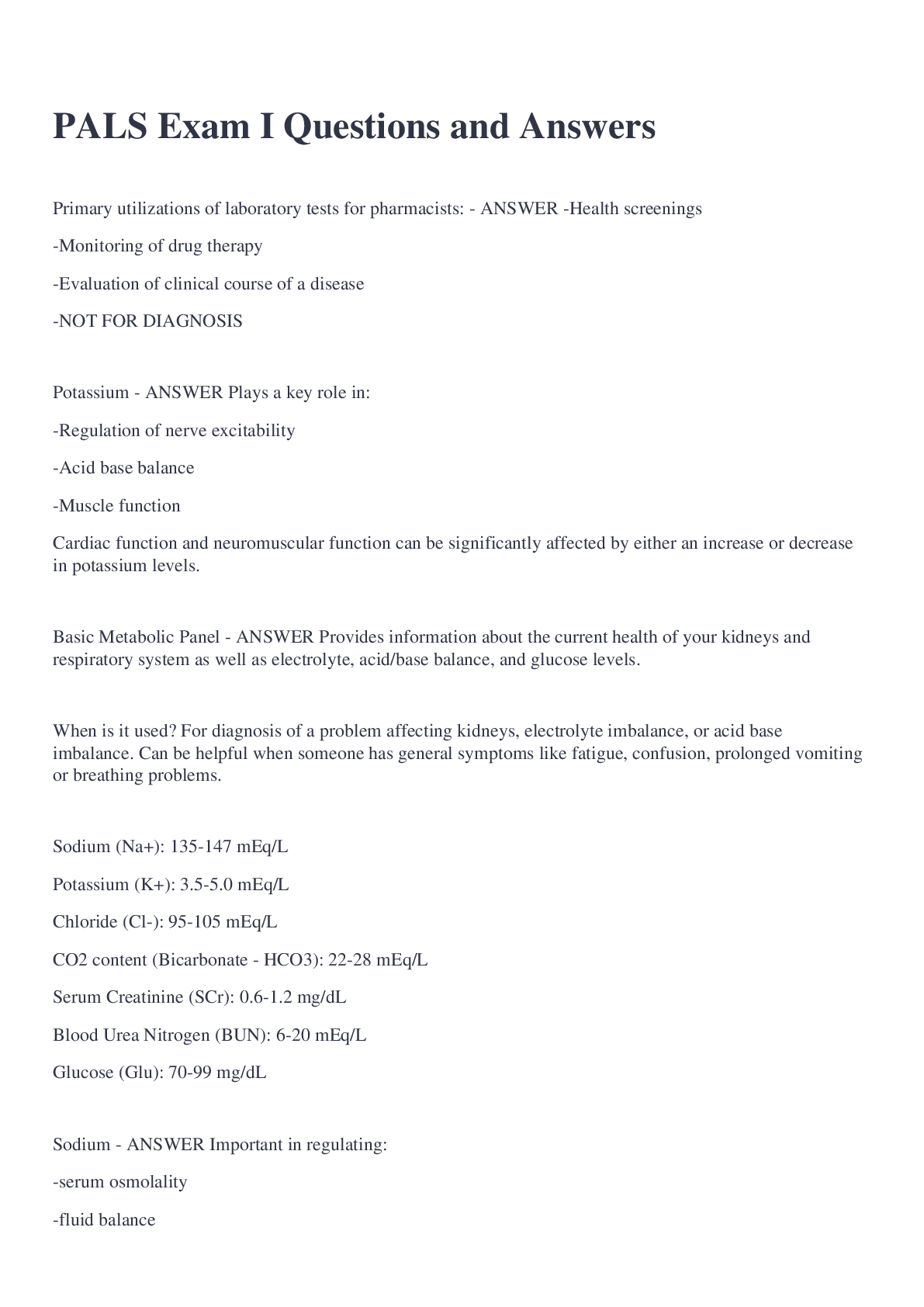 PALS Exam I Questions and Answers

Primary utilizations of laboratory tests for pharmacists: - ANSWER -Health screenings

-Monitoring of drug therapy

-Evaluation of clinical course of a disease

-NOT FOR DIAGNOSIS

Potassium - ANSWER Plays a key role in:

-Regulation of nerve excitability

-Acid base balance

-Muscle function

Cardiac function and neuromuscular function can be significantly affected by either an increase or decrease in potassium levels.

Basic Metabolic Panel - ANSWER Provides information about the current health of your kidneys and respiratory system as well as electrolyte, acid/base balance, and glucose levels.

When is it used? For diagnosis of a problem affecting kidneys, electrolyte imbalance, or acid base imbalance. Can be helpful when someone has general symptoms like fatigue, confusion, prolonged vomiting or breathing problems.

Sodium (Na+): 135-147 mEq/L

Potassium (K+): 3.5-5.0 mEq/L

Chloride (Cl-): 95-105 mEq/L

CO2 content (Bicarbonate - HCO3): 22-28 mEq/L

Serum Creatinine (SCr): 0.6-1.2 mg/dL

Blood Urea Nitrogen (BUN): 6-20 mEq/L

Glucose (Glu): 70-99 mg/dL

Sodium - ANSWER Important in regulating:

-serum osmolality

-fluid balance